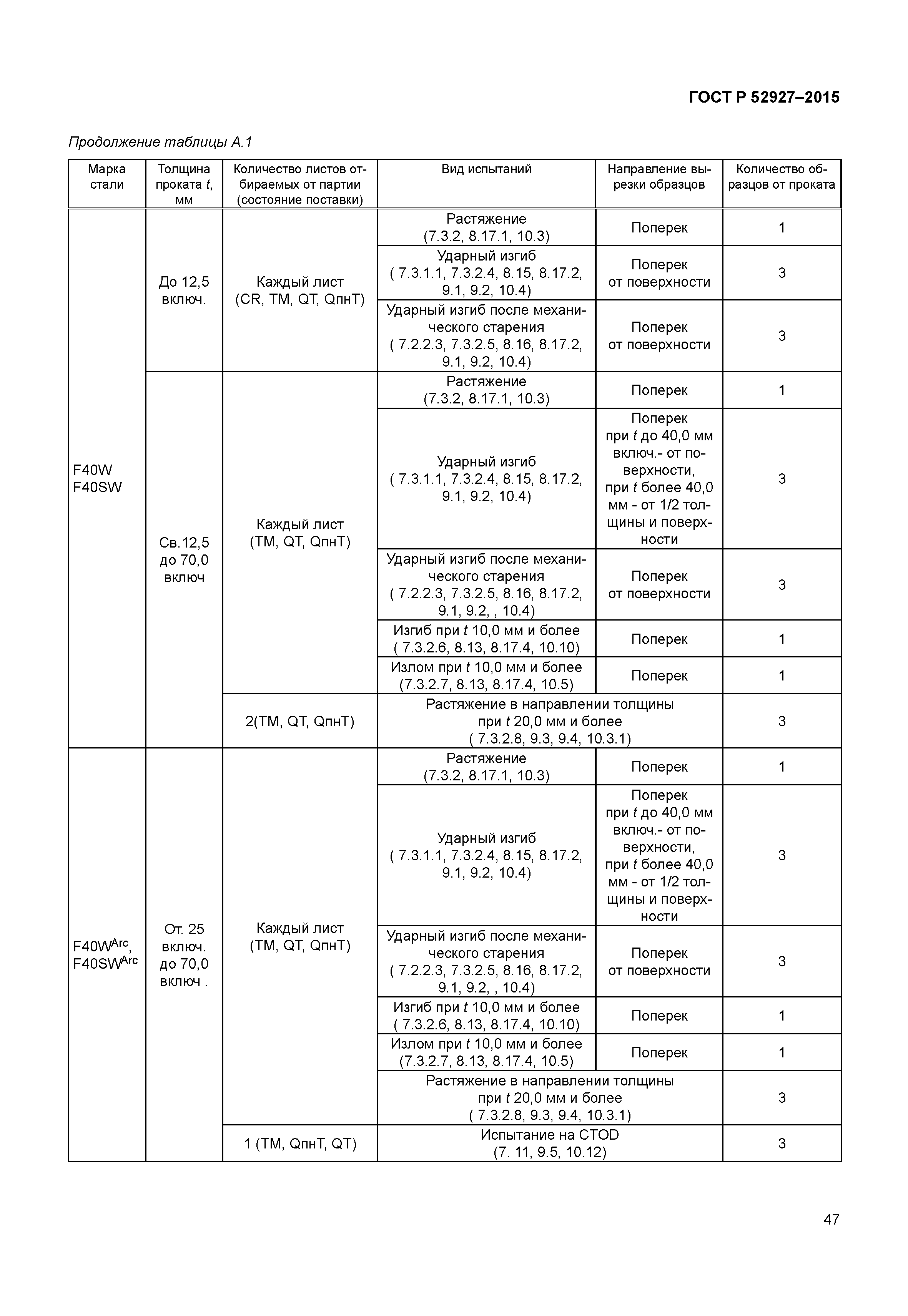 ГОСТ Р 52927–2015

Продолжение таблицы А.1

| Марка стали | Толщина проката $t$, мм | Количество листов отбираемых от партии (состояние поставки) | Вид испытаний | Направление вырезки образцов | Количество образцов от проката |
|---|---|---|---|---|---|
| F40W F40SW | До 12,5 включ. | Каждый лист (CR, TM, QT, QпнТ) | Растяжение (7.3.2, 8.17.1, 10.3) | Поперек | 1 |
| | | | Ударный изгиб ( 7.3.1.1, 7.3.2.4, 8.15, 8.17.2, 9.1, 9.2, 10.4) | Поперек от поверхности | 3 |
| | | | Ударный изгиб после механического старения ( 7.2.2.3, 7.3.2.5, 8.16, 8.17.2, 9.1, 9.2, 10.4) | Поперек от поверхности | 3 |
| | Св.12,5 до 70,0 включ | Каждый лист (TM, QT, QпнТ) | Растяжение (7.3.2, 8.17.1, 10.3) | Поперек | 1 |
| | | | Ударный изгиб ( 7.3.1.1, 7.3.2.4, 8.15, 8.17.2, 9.1, 9.2, 10.4) | Поперек при $t$ до 40,0 мм включ.- от поверхности, при $t$ более 40,0 мм - от 1/2 толщины и поверхности | 3 |
| | | | Ударный изгиб после механического старения ( 7.2.2.3, 7.3.2.5, 8.16, 8.17.2, 9.1, 9.2, , 10.4) | Поперек от поверхности | 3 |
| | | | Изгиб при $t$ 10,0 мм и более ( 7.3.2.6, 8.13, 8.17.4, 10.10) | Поперек | 1 |
| | | | Излом при $t$ 10,0 мм и более (7.3.2.7, 8.13, 8.17.4, 10.5) | Поперек | 1 |
| | | 2(TM, QT, QпнТ) | Растяжение в направлении толщины при $t$ 20,0 мм и более ( 7.3.2.8, 9.3, 9.4, 10.3.1) | | 3 |
| F40W$^{Arc}$, F40SW$^{Arc}$ | От. 25 включ. до 70,0 включ . | Каждый лист (TM, QT, QпнТ) | Растяжение (7.3.2, 8.17.1, 10.3) | Поперек | 1 |
| | | | Ударный изгиб ( 7.3.1.1, 7.3.2.4, 8.15, 8.17.2, 9.1, 9.2, 10.4) | Поперек при $t$ до 40,0 мм включ.- от поверхности, при $t$ более 40,0 мм - от 1/2 толщины и поверхности | 3 |
| | | | Ударный изгиб после механического старения ( 7.2.2.3, 7.3.2.5, 8.16, 8.17.2, 9.1, 9.2, , 10.4) | Поперек от поверхности | 3 |
| | | | Изгиб при $t$ 10,0 мм и более ( 7.3.2.6, 8.13, 8.17.4, 10.10) | Поперек | 1 |
| | | | Излом при $t$ 10,0 мм и более (7.3.2.7, 8.13, 8.17.4, 10.5) | Поперек | 1 |
| | | | Растяжение в направлении толщины при $t$ 20,0 мм и более ( 7.3.2.8, 9.3, 9.4, 10.3.1) | | 3 |
| | | 1 (TM, QпнТ, QT) | Испытание на CTOD (7. 11, 9.5, 10.12) | | 3 |

47